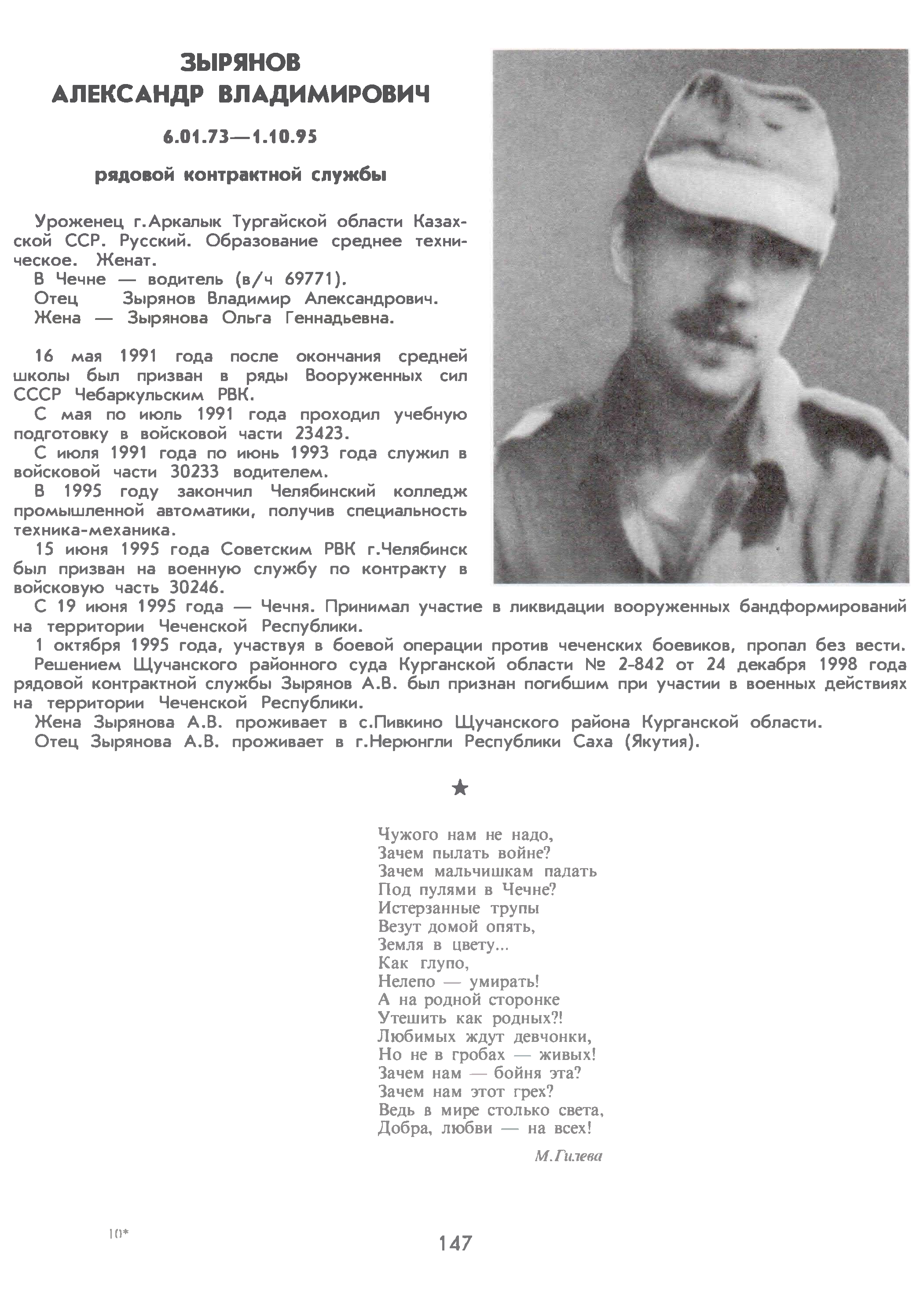 ЗЫРЯНОВ
АЛЕКСАНДР ВЛАДИМИРОВИЧ

6.01.73—1.10.95

рядовой контрактной службы

Уроженец г.Аркалык Тургайской области Казахской ССР. Русский. Образование среднее техническое. Женат.
В Чечне — водитель (в/ч 69771).
Отец Зырянов Владимир Александрович.
Жена — Зырянова Ольга Геннадьевна.

16 мая 1991 года после окончания средней школы был призван в ряды Вооруженных сил СССР Чебаркульским РВК.
С мая по июль 1991 года проходил учебную подготовку в войсковой части 23423.
С июля 1991 года по июнь 1993 года служил в войсковой части 30233 водителем.
В 1995 году закончил Челябинский колледж промышленной автоматики, получив специальность техника-механика.
15 июня 1995 года Советским РВК г.Челябинск был призван на военную службу по контракту в войсковую часть 30246.
С 19 июня 1995 года — Чечня. Принимал участие в ликвидации вооруженных бандформирований на территории Чеченской Республики.
1 октября 1995 года, участвуя в боевой операции против чеченских боевиков, пропал без вести.
Решением Щучанского районного суда Курганской области № 2-842 от 24 декабря 1998 года рядовой контрактной службы Зырянов А.В. был признан погибшим при участии в военных действиях на территории Чеченской Республики.
Жена Зырянова А.В. проживает в с.Пивкино Щучанского района Курганской области.
Отец Зырянова А.В. проживает в г.Нерюнгли Республики Саха (Якутия).

★

Чужого нам не надо,
Зачем пылать войне?
Зачем мальчишкам падать
Под пулями в Чечне?
Истерзанные трупы
Везут домой опять,
Земля в цвету...
Как глупо,
Нелепо — умирать!
А на родной сторонке
Утешить как родных?!
Любимых ждут девчонки,
Но не в гробах — живых!
Зачем нам — бойня эта?
Зачем нам этот грех?
Ведь в мире столько света,
Добра, любви — на всех!

М.Гилева

10*

147